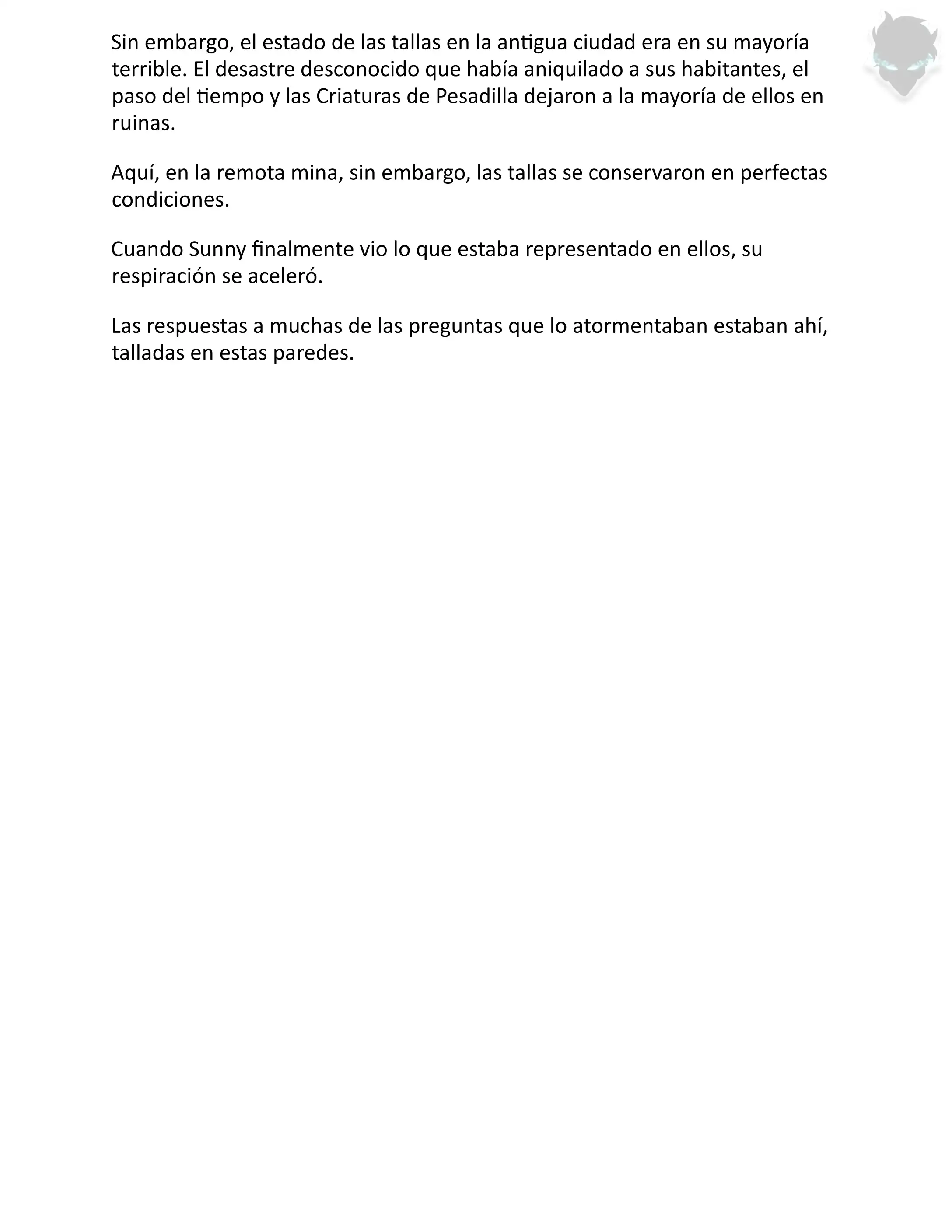 Sin embargo, el estado de las tallas en la antigua ciudad era en su mayoría terrible. El desastre desconocido que había aniquilado a sus habitantes, el paso del tiempo y las Criaturas de Pesadilla dejaron a la mayoría de ellos en ruinas.

Aquí, en la remota mina, sin embargo, las tallas se conservaron en perfectas condiciones.

Cuando Sunny finalmente vio lo que estaba representado en ellos, su respiración se aceleró.

Las respuestas a muchas de las preguntas que lo atormentaban estaban ahí, talladas en estas paredes.